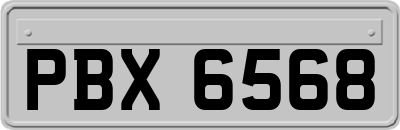 PBX 6568